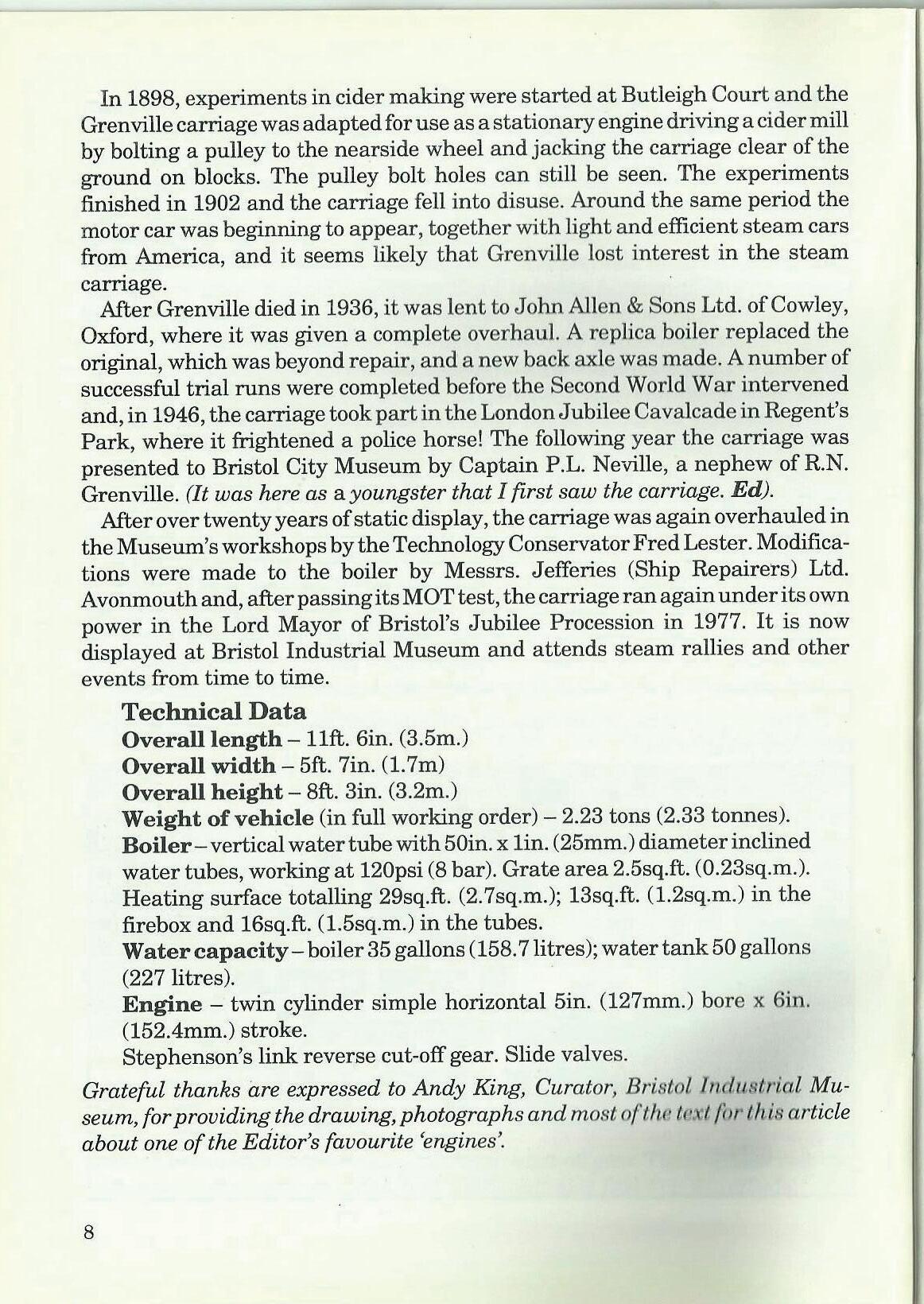 In 1898, experiments in cider making were started at Butleigh Court and the Grenville carriage was adapted for use as a stationary engine driving a cider mill by bolting a pulley to the nearside wheel and jacking the carriage clear of the ground on blocks. The pulley bolt holes can still be seen. The experiments finished in 1902 and the carriage fell into disuse. Around the same period the motor car was beginning to appear, together with light and efficient steam cars from America, and it seems likely that Grenville lost interest in the steam carriage.

After Grenville died in 1936, it was lent to John Allen & Sons Ltd. of Cowley, Oxford, where it was given a complete overhaul. A replica boiler replaced the original, which was beyond repair, and a new back axle was made. A number of successful trial runs were completed before the Second World War intervened and, in 1946, the carriage took part in the London Jubilee Cavalcade in Regent's Park, where it frightened a police horse! The following year the carriage was presented to Bristol City Museum by Captain P.L. Neville, a nephew of R.N. Grenville. (It was here as a youngster that I first saw the carriage. Ed).

After over twenty years of static display, the carriage was again overhauled in the Museum's workshops by the Technology Conservator Fred Lester. Modifications were made to the boiler by Messrs. Jefferies (Ship Repairers) Ltd. Avonmouth and, after passing its MOT test, the carriage ran again under its own power in the Lord Mayor of Bristol's Jubilee Procession in 1977. It is now displayed at Bristol Industrial Museum and attends steam rallies and other events from time to time.

Technical Data
Overall length – 11ft. 6in. (3.5m.)
Overall width – 5ft. 7in. (1.7m)
Overall height – 8ft. 3in. (3.2m.)
Weight of vehicle (in full working order) – 2.23 tons (2.33 tonnes).
Boiler – vertical water tube with 50in. x 1in. (25mm.) diameter inclined water tubes, working at 120psi (8 bar). Grate area 2.5sq.ft. (0.23sq.m.). Heating surface totalling 29sq.ft. (2.7sq.m.); 13sq.ft. (1.2sq.m.) in the firebox and 16sq.ft. (1.5sq.m.) in the tubes.
Water capacity – boiler 35 gallons (158.7 litres); water tank 50 gallons (227 litres).
Engine – twin cylinder simple horizontal 5in. (127mm.) bore x 6in. (152.4mm.) stroke.
Stephenson's link reverse cut-off gear. Slide valves.

Grateful thanks are expressed to Andy King, Curator, Bristol Industrial Museum, for providing the drawing, photographs and most of the text for this article about one of the Editor's favourite 'engines'.

8